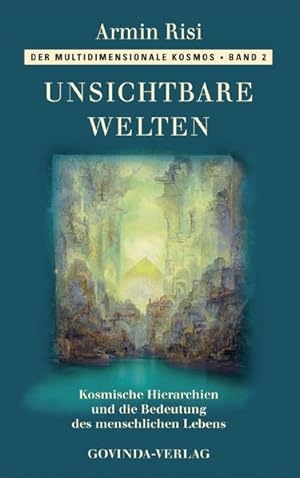 Armin Risi

DER MULTIDIMENSIONALE KOSMOS • BAND 2

UNSICHTBARE WELTEN

Kosmische Hierarchien und die Bedeutung des menschlichen Lebens

GOVINDA-VERLAG